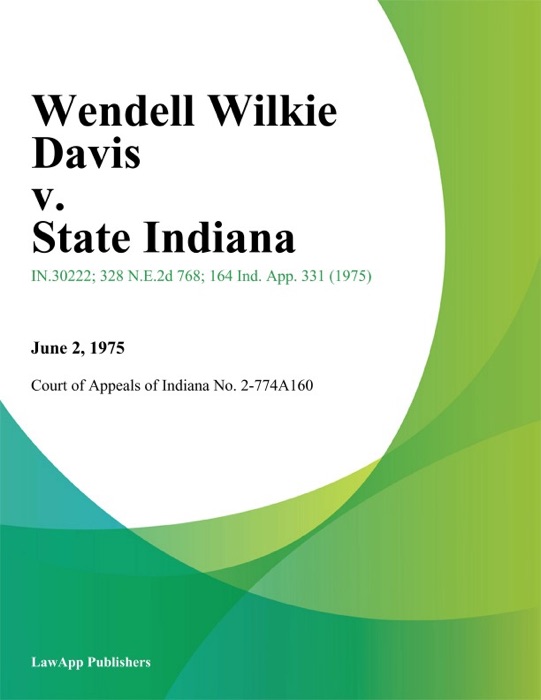 Wendell Wilkie Davis
v.
State Indiana

IN.30222; 328 N.E.2d 768; 164 Ind. App. 331 (1975)

June 2, 1975

Court of Appeals of Indiana No. 2-774A160

LawApp Publishers